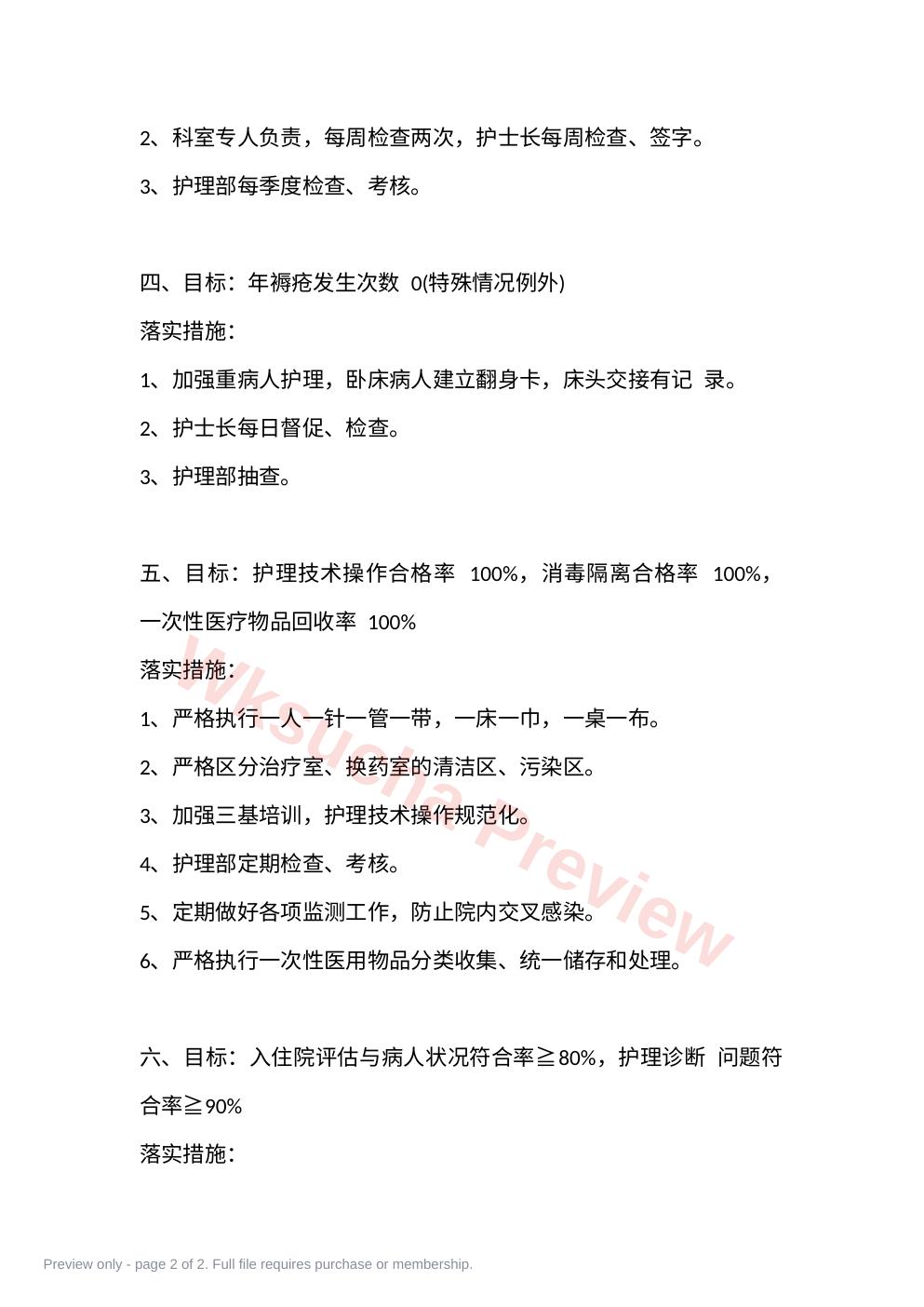 2、科室专人负责，每周检查两次，护士长每周检查、签字。

3、护理部每季度检查、考核。

四、目标：年褥疮发生次数0(特殊情况例外)

落实措施：

1、加强重病人护理，卧床病人建立翻身卡，床头交接有记录。

2、护士长每日督促、检查。

3、护理部抽查。

五、目标：护理技术操作合格率100%，消毒隔离合格率100%，一次性医疗物品回收率100%

落实措施：

1、严格执行一人一针一管一带，一床一巾，一桌一布。

2、严格区分治疗室、换药室的清洁区、污染区。

3、加强三基培训，护理技术操作规范化。

4、护理部定期检查、考核。

5、定期做好各项监测工作，防止院内交叉感染。

6、严格执行一次性医用物品分类收集、统一储存和处理。

六、目标：入住院评估与病人状况符合率≧80%，护理诊断问题符合率≧90%

落实措施：

Preview only - page 2 of 2. Full file requires purchase or membership.

wksucha preview